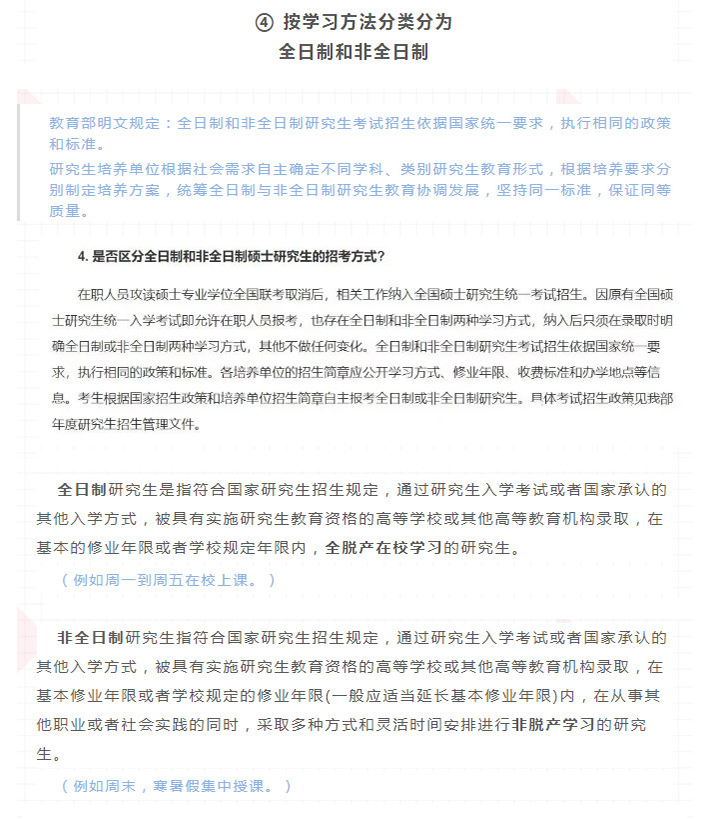 ④ 按学习方法分类分为
全日制和非全日制

教育部明文规定：全日制和非全日制研究生考试招生依据国家统一要求，执行相同的政策和标准。
研究生培养单位根据社会需求自主确定不同学科、类别研究生教育形式，根据培养要求分别制定培养方案，统筹全日制与非全日制研究生教育协调发展，坚持同一标准，保证同等质量。

4. 是否区分全日制和非全日制硕士研究生的招考方式？

在职人员攻读硕士专业学位全国联考取消后，相关工作纳入全国硕士研究生统一考试招生。因原有全国硕士研究生统一入学考试即允许在职人员报考，也存在全日制和非全日制两种学习方式，纳入后只须在录取时明确全日制或非全日制两种学习方式，其他不做任何变化。全日制和非全日制研究生考试招生依据国家统一要求，执行相同的政策和标准。各培养单位的招生简章应公开学习方式、修业年限、收费标准和办学地点等信息。考生根据国家招生政策和培养单位招生简章自主报考全日制或非全日制研究生。具体考试招生政策见我部年度研究生招生管理文件。

全日制研究生是指符合国家研究生招生规定，通过研究生入学考试或者国家承认的其他入学方式，被具有实施研究生教育资格的高等学校或其他高等教育机构录取，在基本的修业年限或者学校规定年限内，全脱产在校学习的研究生。
（例如周一到周五在校上课。）

非全日制研究生指符合国家研究生招生规定，通过研究生入学考试或者国家承认的其他入学方式，被具有实施研究生教育资格的高等学校或其他高等教育机构录取，在基本修业年限或者学校规定的修业年限(一般应适当延长基本修业年限)内，在从事其他职业或者社会实践的同时，采取多种方式和灵活时间安排进行非脱产学习的研究生。
（例如周末，寒暑假集中授课。）